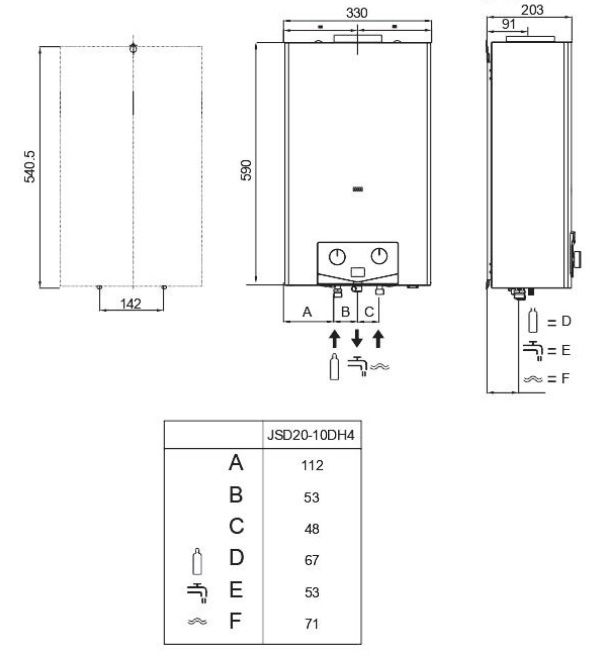 540.5

142

330

590

A B C

203

91

= D

= E

= F

|  | JSD20-10DH4 |
|---|---|
| A | 112 |
| B | 53 |
| C | 48 |
| D | 67 |
| E | 53 |
| F | 71 |